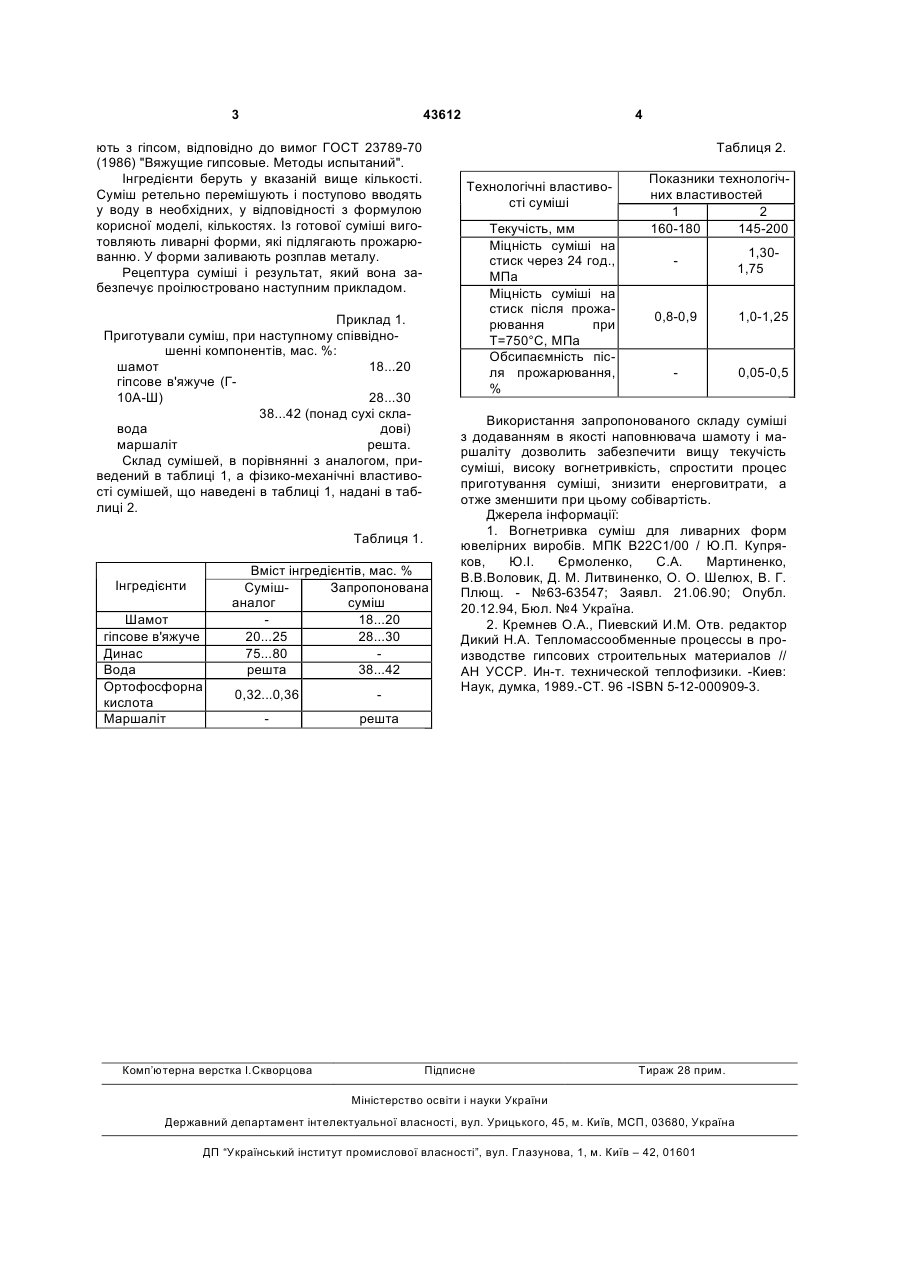 3 43612 4

ють з гіпсом, відповідно до вимог ГОСТ 23789-70 (1986) "Вяжущие гипсовые. Методы испытаний".

Інгредієнти беруть у вказаній вище кількості. Суміш ретельно перемішують і поступово вводять у воду в необхідних, у відповідності з формулою корисної моделі, кількостях. Із готової суміші виготовляють ливарні форми, які підлягають прожарюванню. У форми заливають розплав металу.

Рецептура суміші і результат, який вона забезпечує проілюстровано наступним прикладом.

Приклад 1.

Приготували суміш, при наступному співвідношенні компонентів, мас. %:

шамот 18...20
гіпсове в'яжуче (Г-10А-Ш) 28...30
вода 38...42 (понад сухі складові)
маршаліт решта.

Склад сумішей, в порівнянні з аналогом, приведений в таблиці 1, а фізико-механічні властивості сумішей, що наведені в таблиці 1, надані в таблиці 2.

Таблиця 1.

| Інгредієнти | Вміст інгредієнтів, мас. % | |
|---|---|---|
| | Суміш-аналог | Запропонована суміш |
| Шамот | - | 18...20 |
| гіпсове в'яжуче | 20...25 | 28...30 |
| Динас | 75...80 | - |
| Вода | решта | 38...42 |
| Ортофосфорна кислота | 0,32...0,36 | - |
| Маршаліт | - | решта |

Таблиця 2.

| Технологічні властивості суміші | Показники технологічних властивостей | |
|---|---|---|
| | 1 | 2 |
| Текучість, мм | 160-180 | 145-200 |
| Міцність суміші на стиск через 24 год., МПа | - | 1,30-1,75 |
| Міцність суміші на стиск після прожарювання при Т=750°С, МПа | 0,8-0,9 | 1,0-1,25 |
| Обсипаємність після прожарювання, % | - | 0,05-0,5 |

Використання запропонованого складу суміші з додаванням в якості наповнювача шамоту і маршаліту дозволить забезпечити вищу текучість суміші, високу вогнетривкість, спростити процес приготування суміші, знизити енерговитрати, а отже зменшити при цьому собівартість.

Джерела інформації:

1. Вогнетривка суміш для ливарних форм ювелірних виробів. МПК В22С1/00 / Ю.П. Купряков, Ю.І. Єрмоленко, С.А. Мартиненко, В.В.Воловик, Д. М. Литвиненко, О. О. Шелюх, В. Г. Плющ. - №63-63547; Заявл. 21.06.90; Опубл. 20.12.94, Бюл. №4 Україна.

2. Кремнев О.А., Пиевский И.М. Отв. редактор Дикий Н.А. Тепломассообменные процессы в производстве гипсових строительных материалов // АН УССР. Ин-т. технической теплофизики. -Киев: Наук, думка, 1989.-СТ. 96 -ISBN 5-12-000909-3.

Комп'ютерна верстка І.Скворцова Підписне Тираж 28 прим.

Міністерство освіти і науки України

Державний департамент інтелектуальної власності, вул. Урицького, 45, м. Київ, МСП, 03680, Україна

ДП "Український інститут промислової власності", вул. Глазунова, 1, м. Київ – 42, 01601